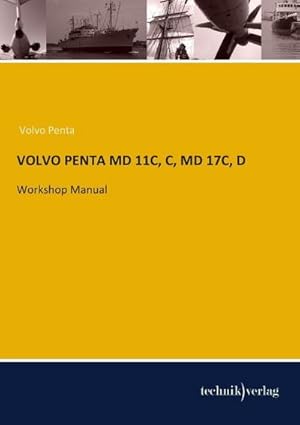 Volvo Penta

VOLVO PENTA MD 11C, C, MD 17C, D

Workshop Manual

technik)verlag